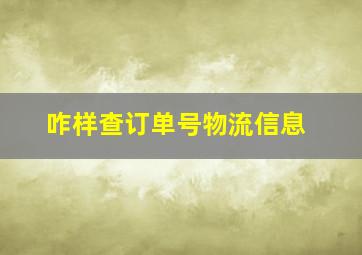 咋样查订单号物流信息